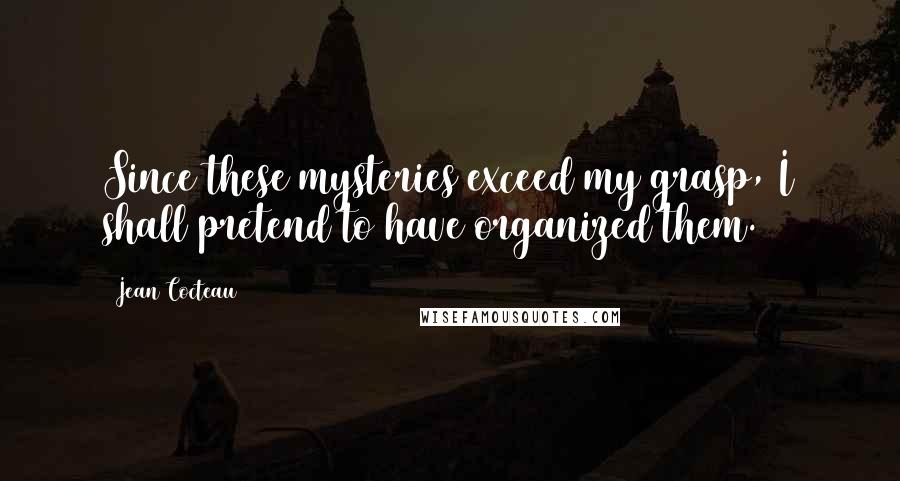 Since these mysteries exceed my grasp, I shall pretend to have organized them.

Jean Cocteau

WISEFAMOUSQUOTES.COM